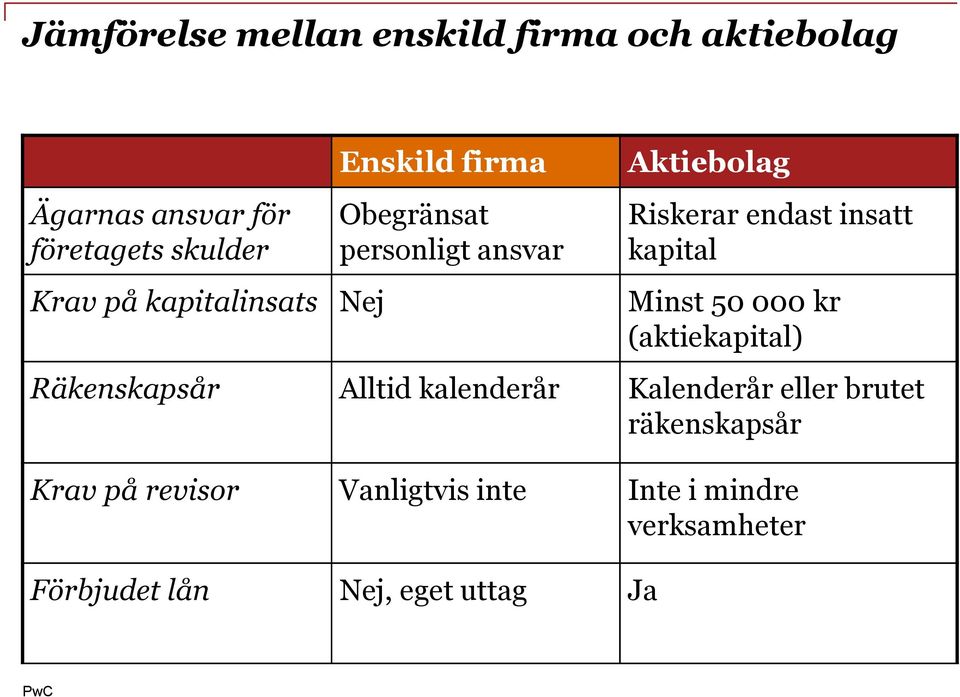 Jämförelse mellan enskild firma och aktiebolag

| | Enskild firma | Aktiebolag |
|---|---|---|
| Ägarnas ansvar för företagets skulder | Obegränsat personligt ansvar | Riskerar endast insatt kapital |
| Krav på kapitalinsats | Nej | Minst 50 000 kr (aktiekapital) |
| Räkenskapsår | Alltid kalenderår | Kalenderår eller brutet räkenskapsår |
| Krav på revisor | Vanligtvis inte | Inte i mindre verksamheter |
| Förbjudet lån | Nej, eget uttag | Ja |

PwC